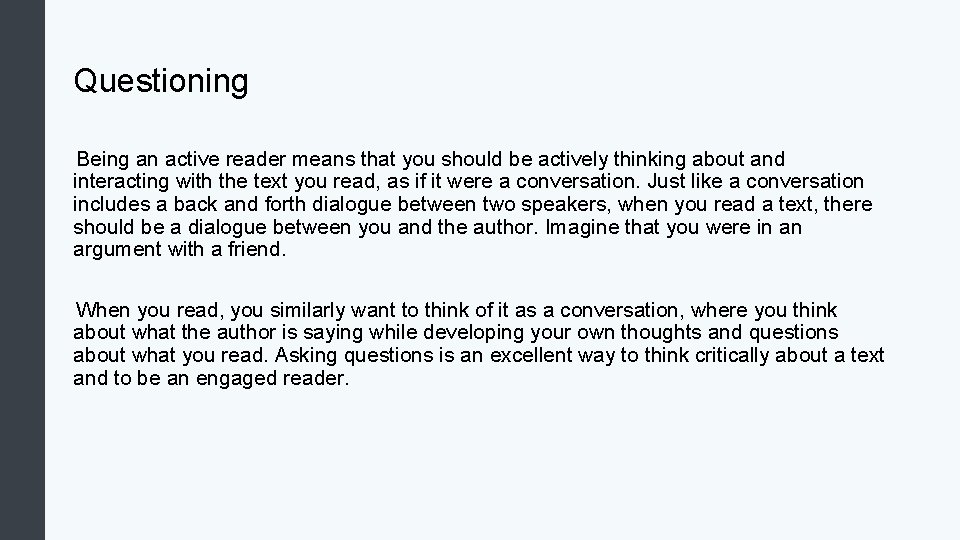 Questioning

Being an active reader means that you should be actively thinking about and interacting with the text you read, as if it were a conversation. Just like a conversation includes a back and forth dialogue between two speakers, when you read a text, there should be a dialogue between you and the author. Imagine that you were in an argument with a friend.

When you read, you similarly want to think of it as a conversation, where you think about what the author is saying while developing your own thoughts and questions about what you read. Asking questions is an excellent way to think critically about a text and to be an engaged reader.